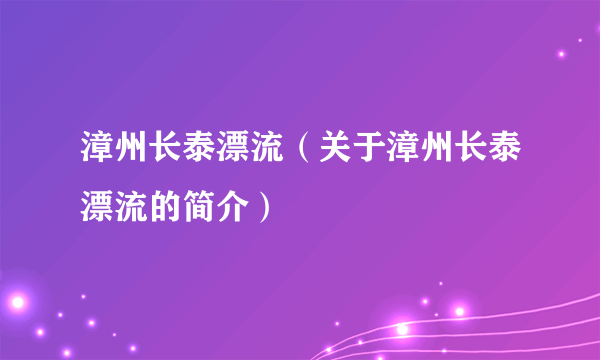 漳州长泰漂流（关于漳州长泰漂流的简介）